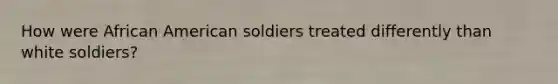 How were African American soldiers treated differently than white soldiers?